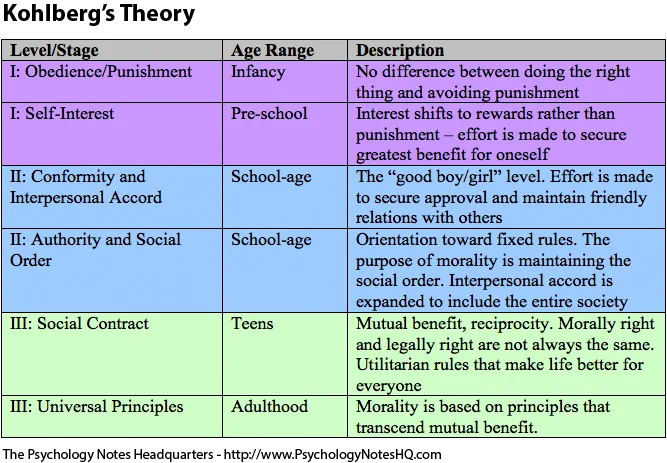 Kohlberg's Theory

| Level/Stage | Age Range | Description |
|---|---|---|
| I: Obedience/Punishment | Infancy | No difference between doing the right thing and avoiding punishment |
| I: Self-Interest | Pre-school | Interest shifts to rewards rather than punishment – effort is made to secure greatest benefit for oneself |
| II: Conformity and Interpersonal Accord | School-age | The "good boy/girl" level. Effort is made to secure approval and maintain friendly relations with others |
| II: Authority and Social Order | School-age | Orientation toward fixed rules. The purpose of morality is maintaining the social order. Interpersonal accord is expanded to include the entire society |
| III: Social Contract | Teens | Mutual benefit, reciprocity. Morally right and legally right are not always the same. Utilitarian rules that make life better for everyone |
| III: Universal Principles | Adulthood | Morality is based on principles that transcend mutual benefit. |

The Psychology Notes Headquarters - http://www.PsychologyNotesHQ.com